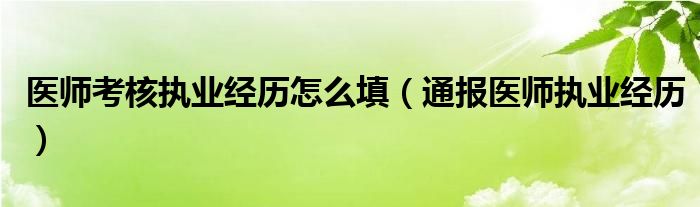 医师考核执业经历怎么填（通报医师执业经历）